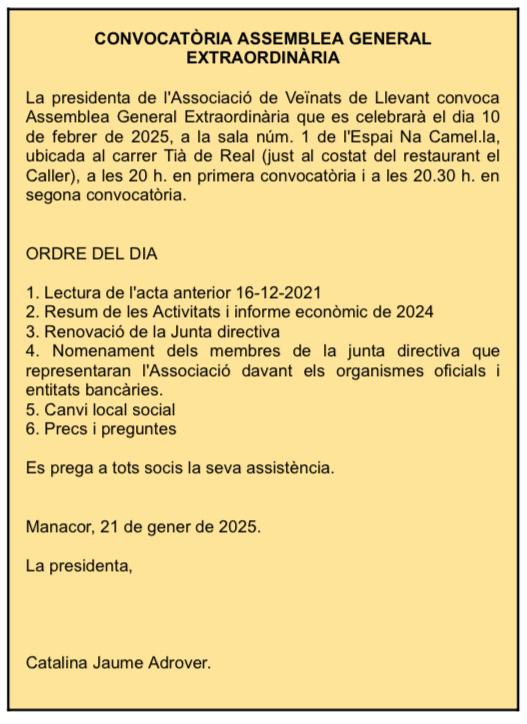 CONVOCATÒRIA ASSEMBLEA GENERAL EXTRAORDINÀRIA

La presidenta de l'Associació de Veïnats de Llevant convoca Assemblea General Extraordinària que es celebrarà el dia 10 de febrer de 2025, a la sala núm. 1 de l'Espai Na Camel.la, ubicada al carrer Tià de Real (just al costat del restaurant el Caller), a les 20 h. en primera convocatòria i a les 20.30 h. en segona convocatòria.

ORDRE DEL DIA

1. Lectura de l'acta anterior 16-12-2021
2. Resum de les Activitats i informe econòmic de 2024
3. Renovació de la Junta directiva
4. Nomenament dels membres de la junta directiva que representaran l'Associació davant els organismes oficials i entitats bancàries.
5. Canvi local social
6. Precs i preguntes

Es prega a tots socis la seva assistència.

Manacor, 21 de gener de 2025.

La presidenta,

Catalina Jaume Adrover.